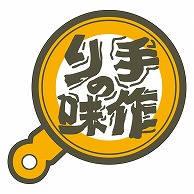 手作りの味